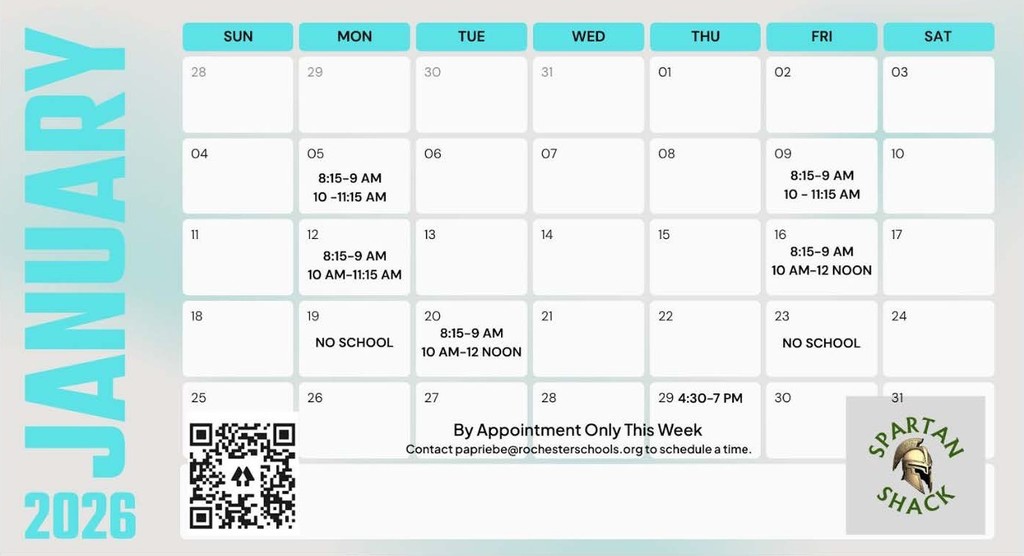 JANUARY 2026

| SUN | MON | TUE | WED | THU | FRI | SAT |
|---|---|---|---|---|---|---|
| 28 | 29 | 30 | 31 | 01 | 02 | 03 |
| 04 | 05 8:15-9 AM 10 -11:15 AM | 06 | 07 | 08 | 09 8:15-9 AM 10 - 11:15 AM | 10 |
| 11 | 12 8:15-9 AM 10 AM-11:15 AM | 13 | 14 | 15 | 16 8:15-9 AM 10 AM-12 NOON | 17 |
| 18 | 19 NO SCHOOL | 20 8:15-9 AM 10 AM-12 NOON | 21 | 22 | 23 NO SCHOOL | 24 |
| 25 | 26 | 27 | 28 | 29 4:30-7 PM | 30 | 31 |

By Appointment Only This Week
Contact papriebe@rochesterschools.org to schedule a time.

SPARTAN SHACK